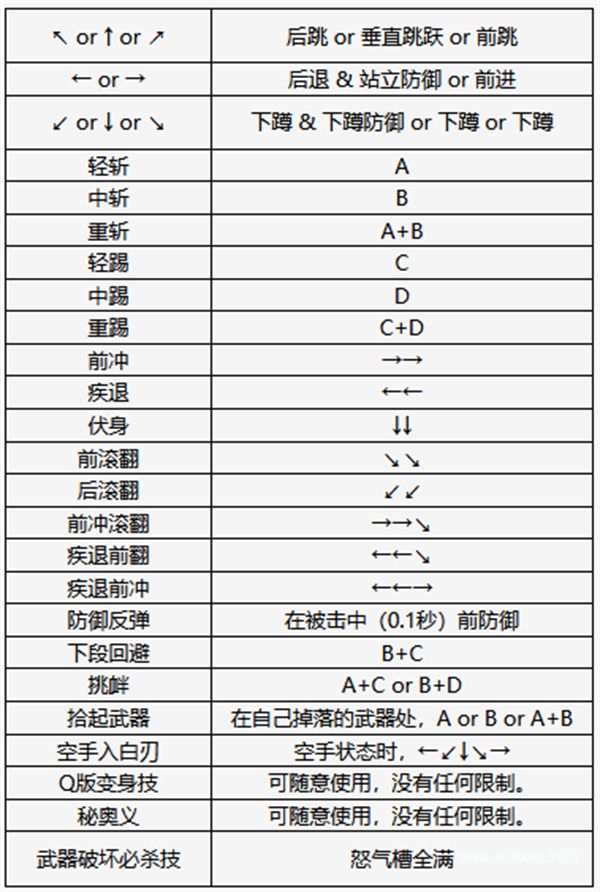 | ↖ or ↑ or ↗ | 后跳 or 垂直跳跃 or 前跳 |
|---|---|
| ← or → | 后退 & 站立防御 or 前进 |
| ↙ or ↓ or ↘ | 下蹲 & 下蹲防御 or 下蹲 or 下蹲 |
| 轻斩 | A |
| 中斩 | B |
| 重斩 | A+B |
| 轻踢 | C |
| 中踢 | D |
| 重踢 | C+D |
| 前冲 | →→ |
| 疾退 | ←← |
| 伏身 | ↓↓ |
| 前滚翻 | ↘↘ |
| 后滚翻 | ↙↙ |
| 前冲滚翻 | →→↘ |
| 疾退前翻 | ←←↘ |
| 疾退前冲 | ←←→ |
| 防御反弹 | 在被击中（0.1秒）前防御 |
| 下段回避 | B+C |
| 挑衅 | A+C or B+D |
| 拾起武器 | 在自己掉落的武器处，A or B or A+B |
| 空手入白刃 | 空手状态时，←↙↓↘→ |
| Q版变身技 | 可随意使用，没有任何限制。 |
| 秘奥义 | 可随意使用，没有任何限制。 |
| 武器破坏必杀技 | 怒气槽全满 |